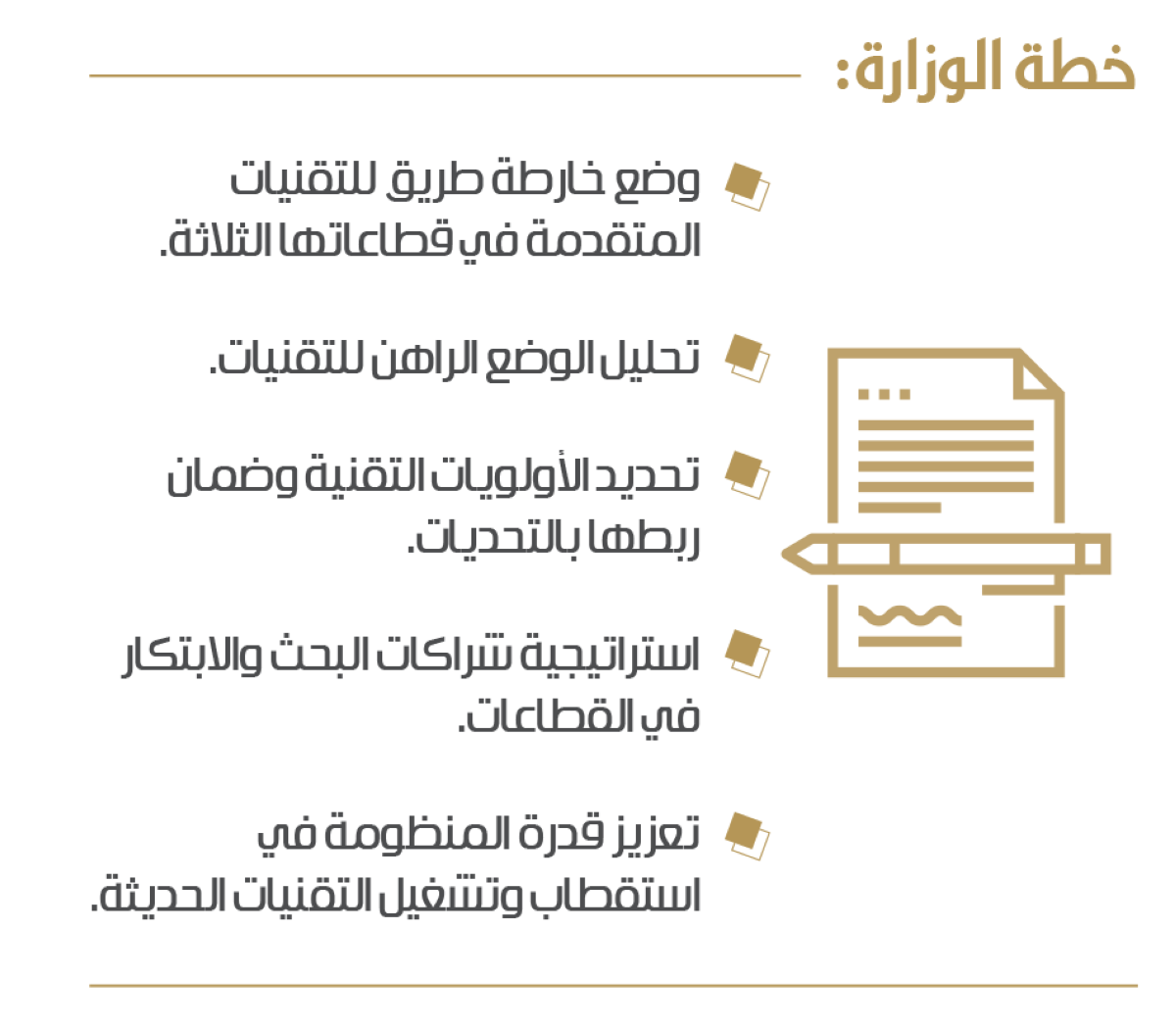 خطة الوزارة:

وضع خارطة طريق للتقنيات المتقدمة في قطاعاتها الثلاثة.

تحليل الوضع الراهن للتقنيات.

تحديد الأولويات التقنية وضمان ربطها بالتحديات.

استراتيجية شراكات البحث والابتكار في القطاعات.

تعزيز قدرة المنظومة في استقطاب وتشغيل التقنيات الحديثة.